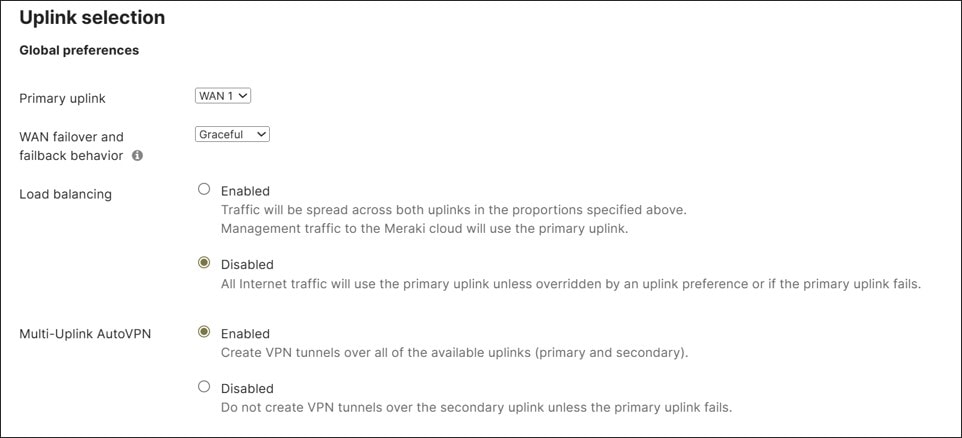 Uplink selection

Global preferences

Primary uplink
WAN 1

WAN failover and failback behavior
Graceful

Load balancing
Enabled
Traffic will be spread across both uplinks in the proportions specified above.
Management traffic to the Meraki cloud will use the primary uplink.

Disabled
All Internet traffic will use the primary uplink unless overridden by an uplink preference or if the primary uplink fails.

Multi-Uplink AutoVPN
Enabled
Create VPN tunnels over all of the available uplinks (primary and secondary).

Disabled
Do not create VPN tunnels over the secondary uplink unless the primary uplink fails.